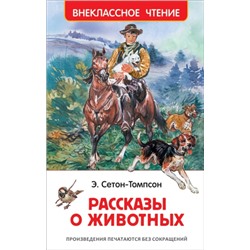 ВНЕКЛАССНОЕ ЧТЕНИЕ

Э. Сетон-Томпсон

РАССКАЗЫ О ЖИВОТНЫХ

ПРОИЗВЕДЕНИЯ ПЕЧАТАЮТСЯ БЕЗ СОКРАЩЕНИЙ